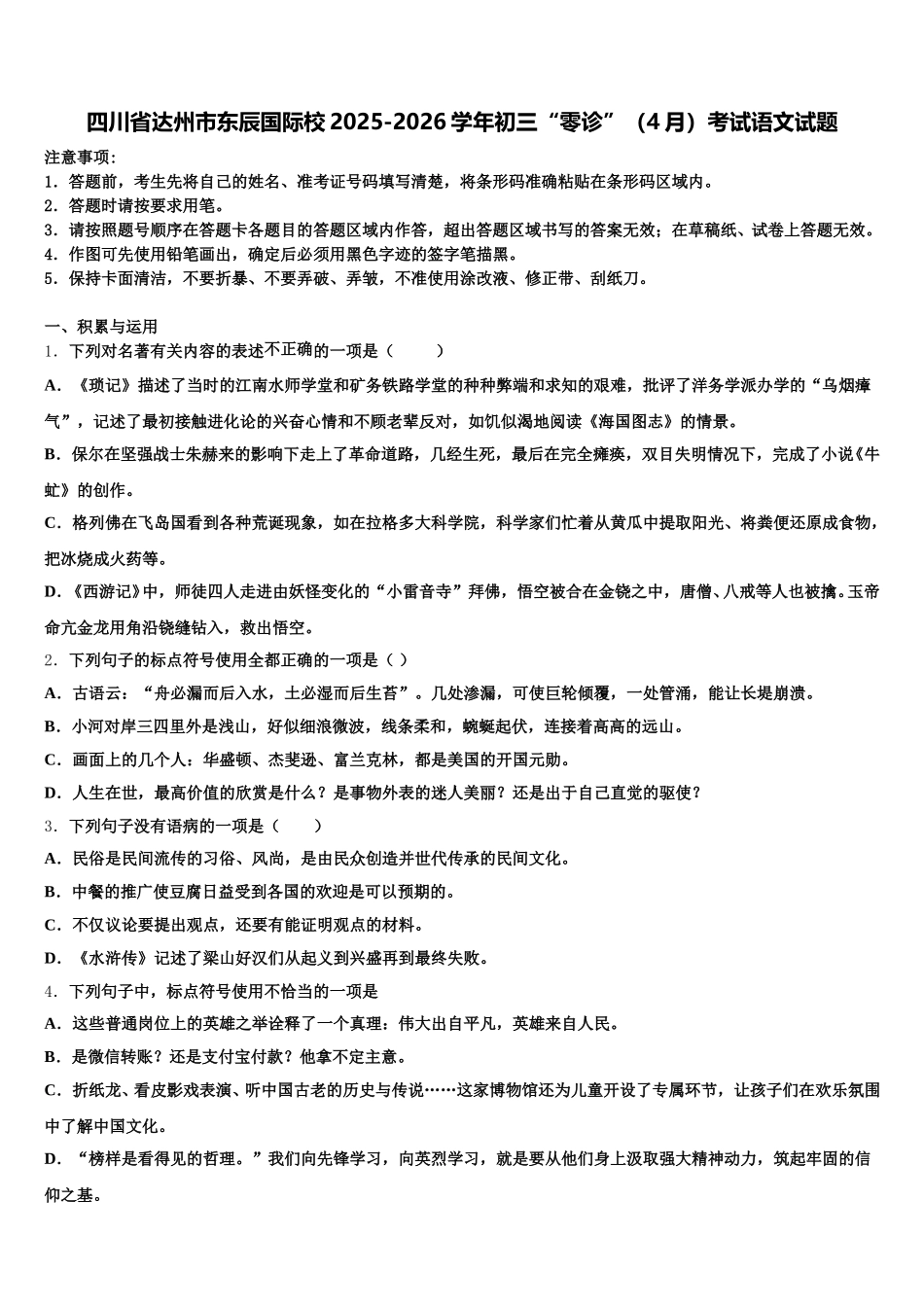 四川省达州市东辰国际校 2025-2026 学年初三“零诊”（4 月）考试语文试题

注意事项：
1．答题前，考生先将自己的姓名、准考证号码填写清楚，将条形码准确粘贴在条形码区域内。
2．答题时请按要求用笔。
3．请按照题号顺序在答题卡各题目的答题区域内作答，超出答题区域书写的答案无效；在草稿纸、试卷上答题无效。
4．作图可先使用铅笔画出，确定后必须用黑色字迹的签字笔描黑。
5．保持卡面清洁，不要折暴、不要弄破、弄皱，不准使用涂改液、修正带、刮纸刀。

一、积累与运用
1．下列对名著有关内容的表述不正确的一项是（　　）
A．《琐记》描述了当时的江南水师学堂和矿务铁路学堂的种种弊端和求知的艰难，批评了洋务学派办学的“乌烟瘴气”，记述了最初接触进化论的兴奋心情和不顾老辈反对，如饥似渴地阅读《海国图志》的情景。
B．保尔在坚强战士朱赫来的影响下走上了革命道路，几经生死，最后在完全瘫痪，双目失明情况下，完成了小说《牛虻》的创作。
C．格列佛在飞岛国看到各种荒诞现象，如在拉格多大科学院，科学家们忙着从黄瓜中提取阳光、将粪便还原成食物，把冰烧成火药等。
D．《西游记》中，师徒四人走进由妖怪变化的“小雷音寺”拜佛，悟空被合在金铙之中，唐僧、八戒等人也被擒。玉帝命亢金龙用角沿铙缝钻入，救出悟空。
2．下列句子的标点符号使用全都正确的一项是（ ）
A．古语云：“舟必漏而后入水，土必湿而后生苔”。几处渗漏，可使巨轮倾覆，一处管涌，能让长堤崩溃。
B．小河对岸三四里外是浅山，好似细浪微波，线条柔和，蜿蜒起伏，连接着高高的远山。
C．画面上的几个人：华盛顿、杰斐逊、富兰克林，都是美国的开国元勋。
D．人生在世，最高价值的欣赏是什么？是事物外表的迷人美丽？还是出于自己直觉的驱使？
3．下列句子没有语病的一项是（　　）
A．民俗是民间流传的习俗、风尚，是由民众创造并世代传承的民间文化。
B．中餐的推广使豆腐日益受到各国的欢迎是可以预期的。
C．不仅议论要提出观点，还要有能证明观点的材料。
D．《水浒传》记述了梁山好汉们从起义到兴盛再到最终失败。
4．下列句子中，标点符号使用不恰当的一项是
A．这些普通岗位上的英雄之举诠释了一个真理：伟大出自平凡，英雄来自人民。
B．是微信转账？还是支付宝付款？他拿不定主意。
C．折纸龙、看皮影戏表演、听中国古老的历史与传说……这家博物馆还为儿童开设了专属环节，让孩子们在欢乐氛围中了解中国文化。
D．“榜样是看得见的哲理。”我们向先锋学习，向英烈学习，就是要从他们身上汲取强大精神动力，筑起牢固的信仰之基。